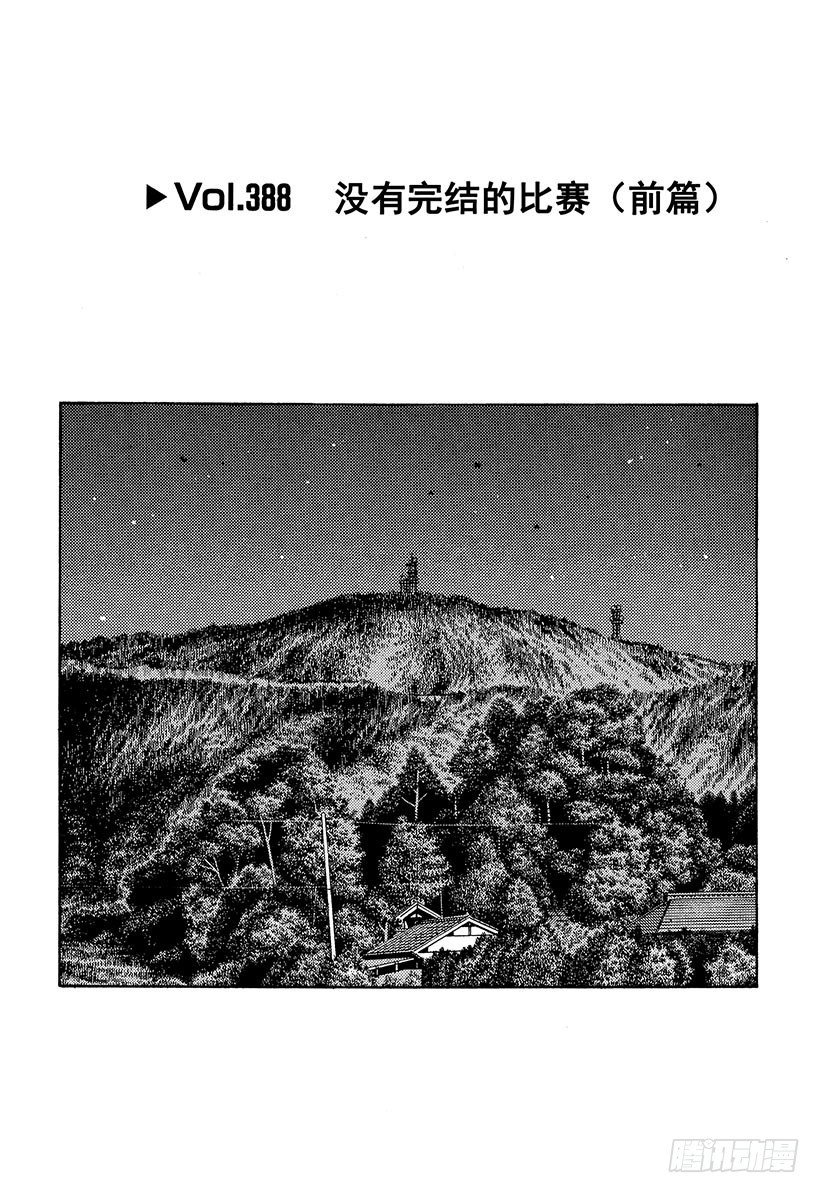 ▶Vol.388 没有完结的比赛（前篇）

腾讯动漫